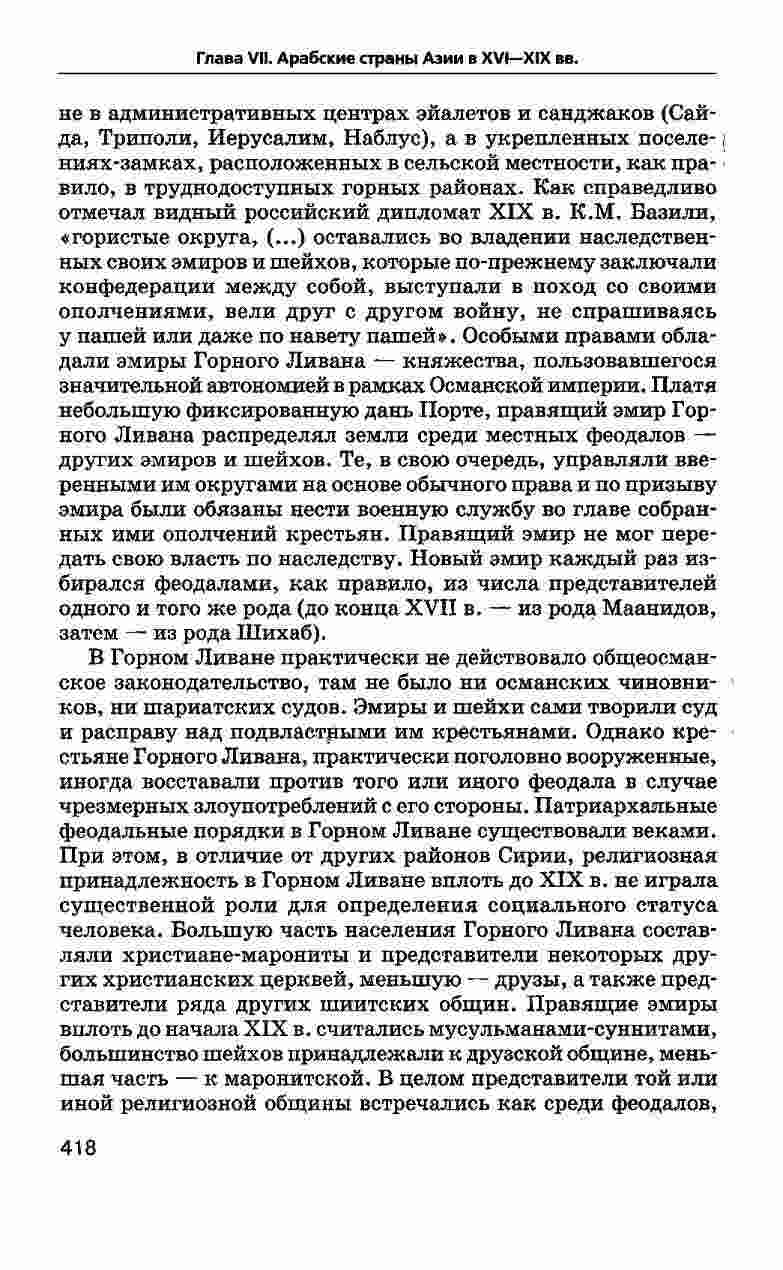 Глава VII. Арабские страны Азии в XVI—XIX вв.

не в административных центрах эйалетов и санджаков (Сайда, Триполи, Иерусалим, Наблус), а в укрепленных поселениях-замках, расположенных в сельской местности, как правило, в труднодоступных горных районах. Как справедливо отмечал видный российский дипломат XIX в. К.М. Базили, «гористые округа, (...) оставались во владении наследственных своих эмиров и шейхов, которые по-прежнему заключали конфедерации между собой, выступали в поход со своими ополчениями, вели друг с другом войну, не спрашиваясь у пашей или даже по навету пашей». Особыми правами обладали эмиры Горного Ливана — княжества, пользовавшегося значительной автономией в рамках Османской империи. Платя небольшую фиксированную дань Порте, правящий эмир Горного Ливана распределял земли среди местных феодалов — других эмиров и шейхов. Те, в свою очередь, управляли вверенными им округами на основе обычного права и по призыву эмира были обязаны нести военную службу во главе собранных ими ополчений крестьян. Правящий эмир не мог передать свою власть по наследству. Новый эмир каждый раз избирался феодалами, как правило, из числа представителей одного и того же рода (до конца XVII в. — из рода Маанидов, затем — из рода Шихаб).

В Горном Ливане практически не действовало общеосманское законодательство, там не было ни османских чиновников, ни шариатских судов. Эмиры и шейхи сами творили суд и расправу над подвластными им крестьянами. Однако крестьяне Горного Ливана, практически поголовно вооруженные, иногда восставали против того или иного феодала в случае чрезмерных злоупотреблений с его стороны. Патриархальные феодальные порядки в Горном Ливане существовали веками. При этом, в отличие от других районов Сирии, религиозная принадлежность в Горном Ливане вплоть до XIX в. не играла существенной роли для определения социального статуса человека. Большую часть населения Горного Ливана составляли христиане-марониты и представители некоторых других христианских церквей, меньшую — друзы, а также представители ряда других шиитских общин. Правящие эмиры вплоть до начала XIX в. считались мусульманами-суннитами, большинство шейхов принадлежали к друзской общине, меньшая часть — к маронитской. В целом представители той или иной религиозной общины встречались как среди феодалов,

418